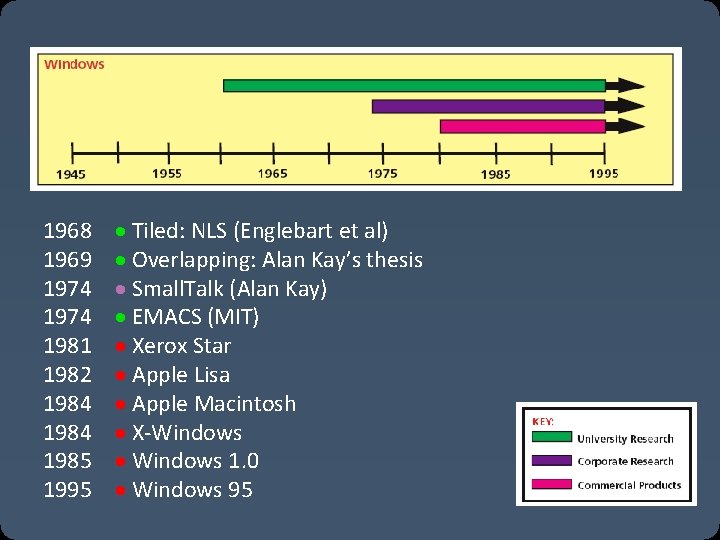 Windows

1945 1955 1965 1975 1985 1995

1968 • Tiled: NLS (Englebart et al)
1969 • Overlapping: Alan Kay's thesis
1974 • SmallTalk (Alan Kay)
1974 • EMACS (MIT)
1981 • Xerox Star
1982 • Apple Lisa
1984 • Apple Macintosh
1984 • X-Windows
1985 • Windows 1.0
1995 • Windows 95

KEY:
University Research
Corporate Research
Commercial Products